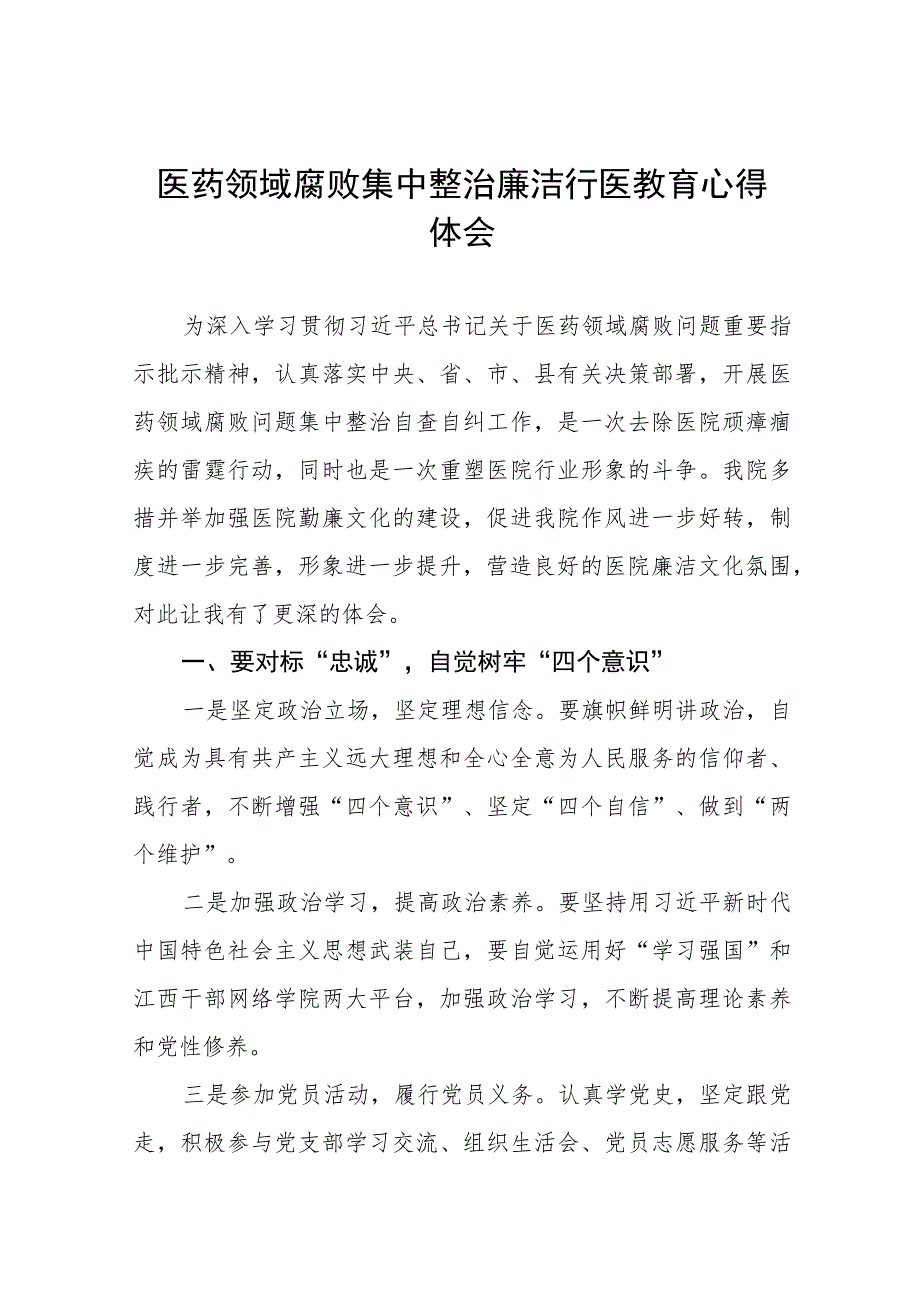 医药领域腐败集中整治廉洁行医教育心得体会

为深入学习贯彻习近平总书记关于医药领域腐败问题重要指示批示精神，认真落实中央、省、市、县有关决策部署，开展医药领域腐败问题集中整治自查自纠工作，是一次去除医院顽瘴痼疾的雷霆行动，同时也是一次重塑医院行业形象的斗争。我院多措并举加强医院勤廉文化的建设，促进我院作风进一步好转，制度进一步完善，形象进一步提升，营造良好的医院廉洁文化氛围，对此让我有了更深的体会。

一、要对标“忠诚”，自觉树牢“四个意识”

一是坚定政治立场，坚定理想信念。要旗帜鲜明讲政治，自觉成为具有共产主义远大理想和全心全意为人民服务的信仰者、践行者，不断增强“四个意识”、坚定“四个自信”、做到“两个维护”。

二是加强政治学习，提高政治素养。要坚持用习近平新时代中国特色社会主义思想武装自己，要自觉运用好“学习强国”和江西干部网络学院两大平台，加强政治学习，不断提高理论素养和党性修养。

三是参加党员活动，履行党员义务。认真学党史，坚定跟党走，积极参与党支部学习交流、组织生活会、党员志愿服务等活